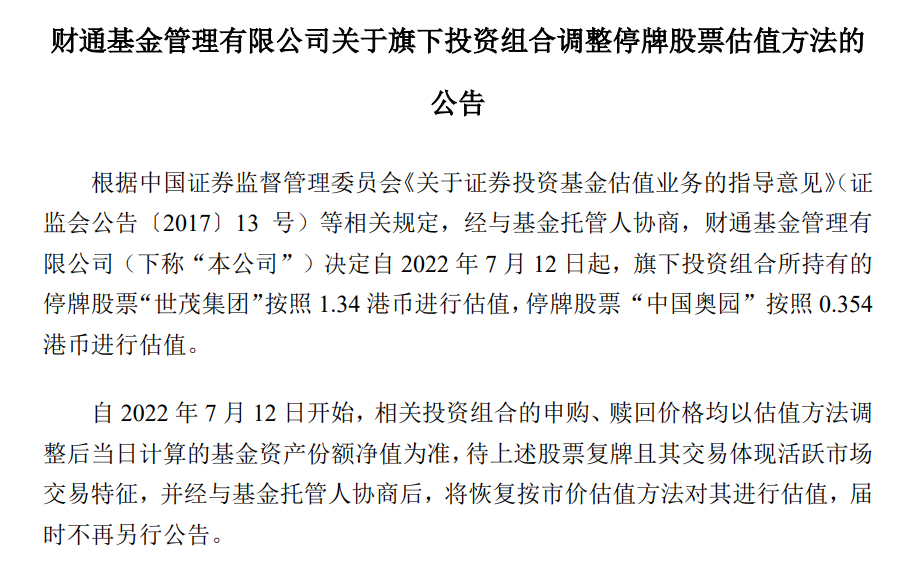 财通基金管理有限公司关于旗下投资组合调整停牌股票估值方法的公告

根据中国证券监督管理委员会《关于证券投资基金估值业务的指导意见》（证监会公告〔2017〕13 号）等相关规定，经与基金托管人协商，财通基金管理有限公司（下称“本公司”）决定自 2022 年 7 月 12 日起，旗下投资组合所持有的停牌股票“世茂集团”按照 1.34 港币进行估值，停牌股票“中国奥园”按照 0.354 港币进行估值。

自 2022 年 7 月 12 日开始，相关投资组合的申购、赎回价格均以估值方法调整后当日计算的基金资产份额净值为准，待上述股票复牌且其交易体现活跃市场交易特征，并经与基金托管人协商后，将恢复按市价估值方法对其进行估值，届时不再另行公告。